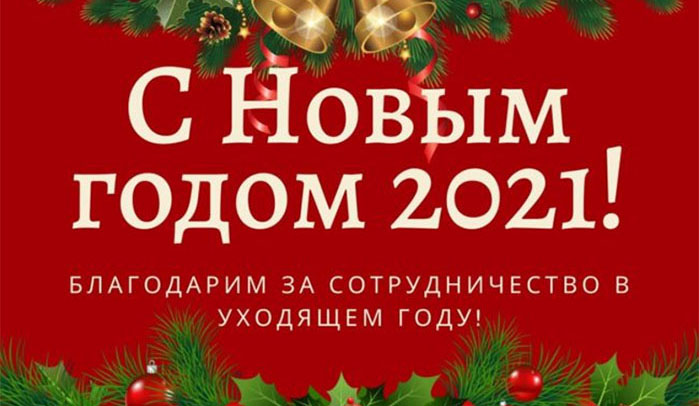 С Новым годом 2021!

БЛАГОДАРИМ ЗА СОТРУДНИЧЕСТВО В УХОДЯЩЕМ ГОДУ!